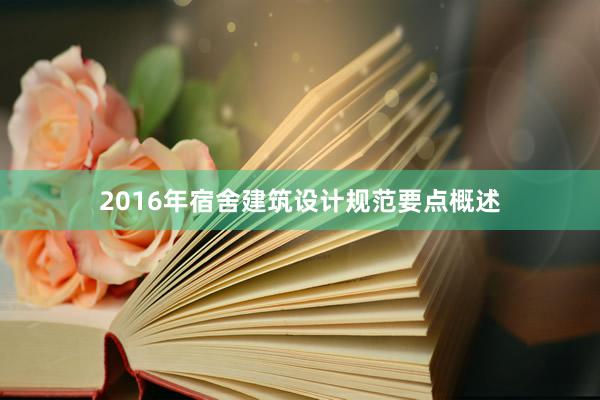 2016年宿舍建筑设计规范要点概述